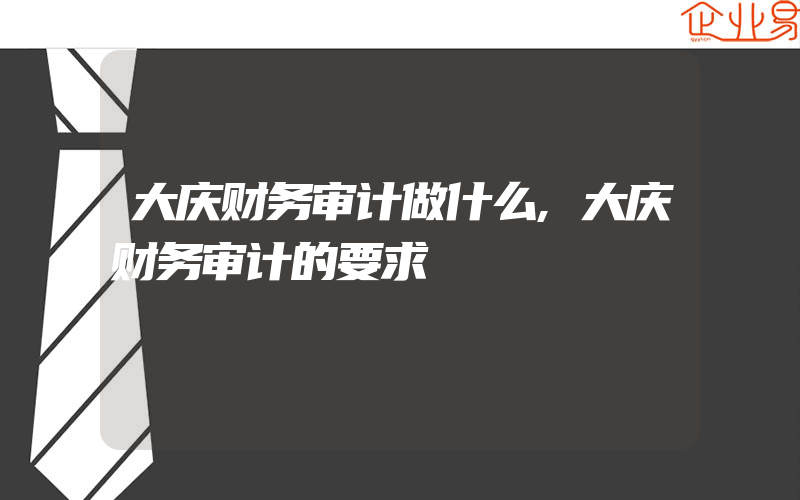 企业易

大庆财务审计做什么，大庆财务审计的要求